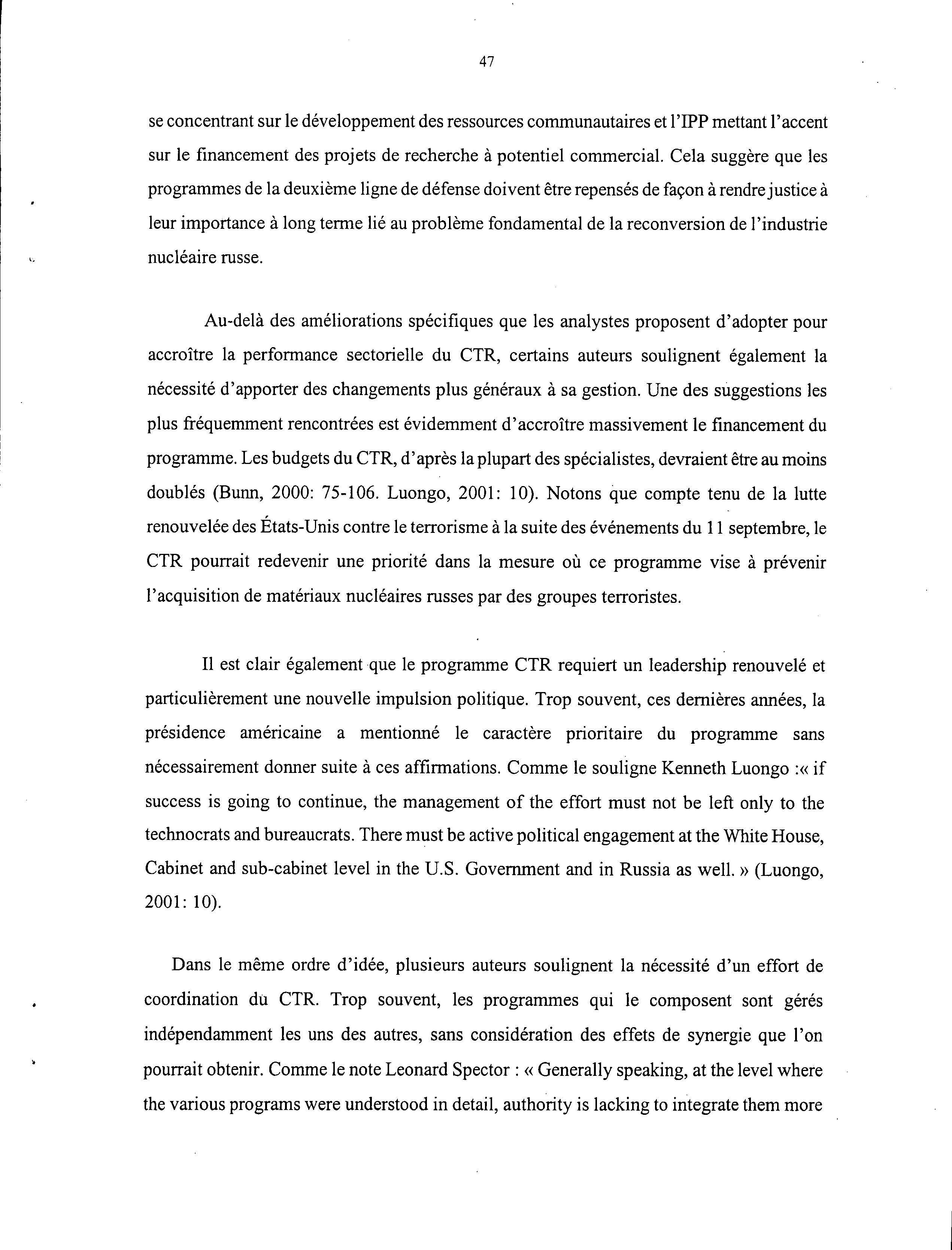 47

se concentrant sur le développement des ressources communautaires et l'IPP mettant l'accent sur le financement des projets de recherche à potentiel commercial. Cela suggère que les programmes de la deuxième ligne de défense doivent être repensés de façon à rendre justice à leur importance à long terme lié au problème fondamental de la reconversion de l'industrie nucléaire russe.

Au-delà des améliorations spécifiques que les analystes proposent d'adopter pour accroître la performance sectorielle du CTR, certains auteurs soulignent également la nécessité d'apporter des changements plus généraux à sa gestion. Une des suggestions les plus fréquemment rencontrées est évidemment d'accroître massivement le financement du programme. Les budgets du CTR, d'après la plupart des spécialistes, devraient être au moins doublés (Bunn, 2000: 75-106. Luongo, 2001: 10). Notons que compte tenu de la lutte renouvelée des États-Unis contre le terrorisme à la suite des événements du 11 septembre, le CTR pourrait redevenir une priorité dans la mesure où ce programme vise à prévenir l'acquisition de matériaux nucléaires russes par des groupes terroristes.

Il est clair également que le programme CTR requiert un leadership renouvelé et particulièrement une nouvelle impulsion politique. Trop souvent, ces dernières années, la présidence américaine a mentionné le caractère prioritaire du programme sans nécessairement donner suite à ces affirmations. Comme le souligne Kenneth Luongo :« if success is going to continue, the management of the effort must not be left only to the technocrats and bureaucrats. There must be active political engagement at the White House, Cabinet and sub-cabinet level in the U.S. Government and in Russia as well. » (Luongo, 2001: 10).

Dans le même ordre d'idée, plusieurs auteurs soulignent la nécessité d'un effort de coordination du CTR. Trop souvent, les programmes qui le composent sont gérés indépendamment les uns des autres, sans considération des effets de synergie que l'on pourrait obtenir. Comme le note Leonard Spector : « Generally speaking, at the level where the various programs were understood in detail, authority is lacking to integrate them more